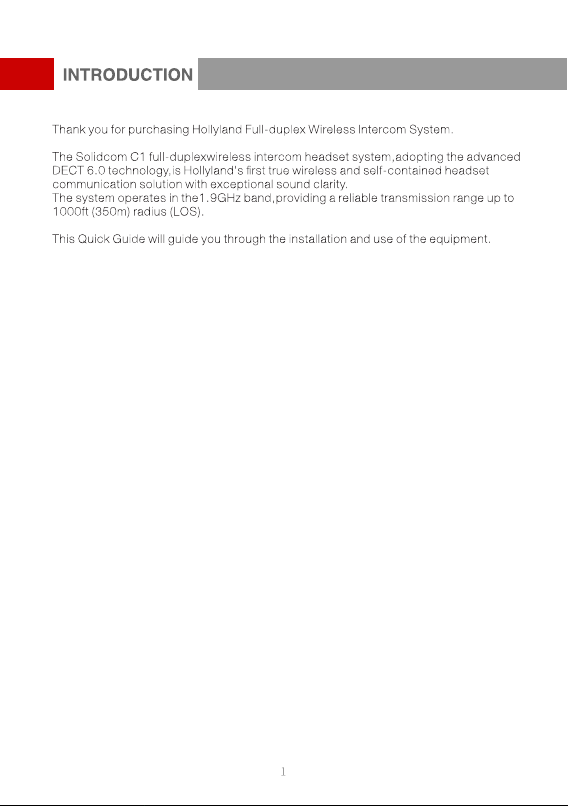 INTRODUCTION

Thank you for purchasing Hollyland Full-duplex Wireless Intercom System.

The Solidcom C1 full-duplexwireless intercom headset system,adopting the advanced DECT 6.0 technology,is Hollyland's first true wireless and self-contained headset communication solution with exceptional sound clarity.
The system operates in the1.9GHz band,providing a reliable transmission range up to 1000ft (350m) radius (LOS).

This Quick Guide will guide you through the installation and use of the equipment.

1